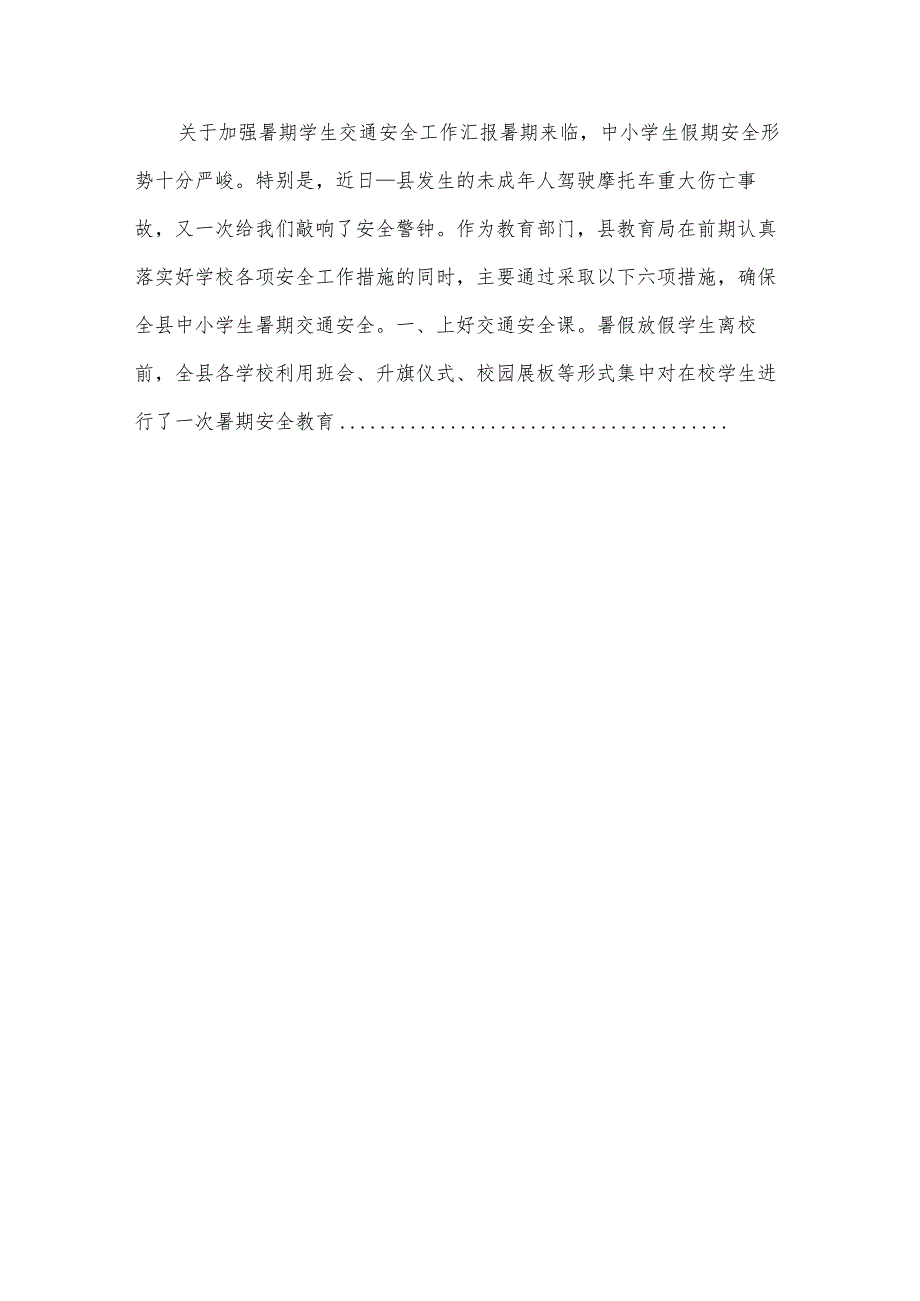 关于加强暑期学生交通安全工作汇报暑期来临，中小学生假期安全形势十分严峻。特别是，近日—县发生的未成年人驾驶摩托车重大伤亡事故，又一次给我们敲响了安全警钟。作为教育部门，县教育局在前期认真落实好学校各项安全工作措施的同时，主要通过采取以下六项措施，确保全县中小学生暑期交通安全。一、上好交通安全课。暑假放假学生离校前，全县各学校利用班会、升旗仪式、校园展板等形式集中对在校学生进行了一次暑期安全教育......................................